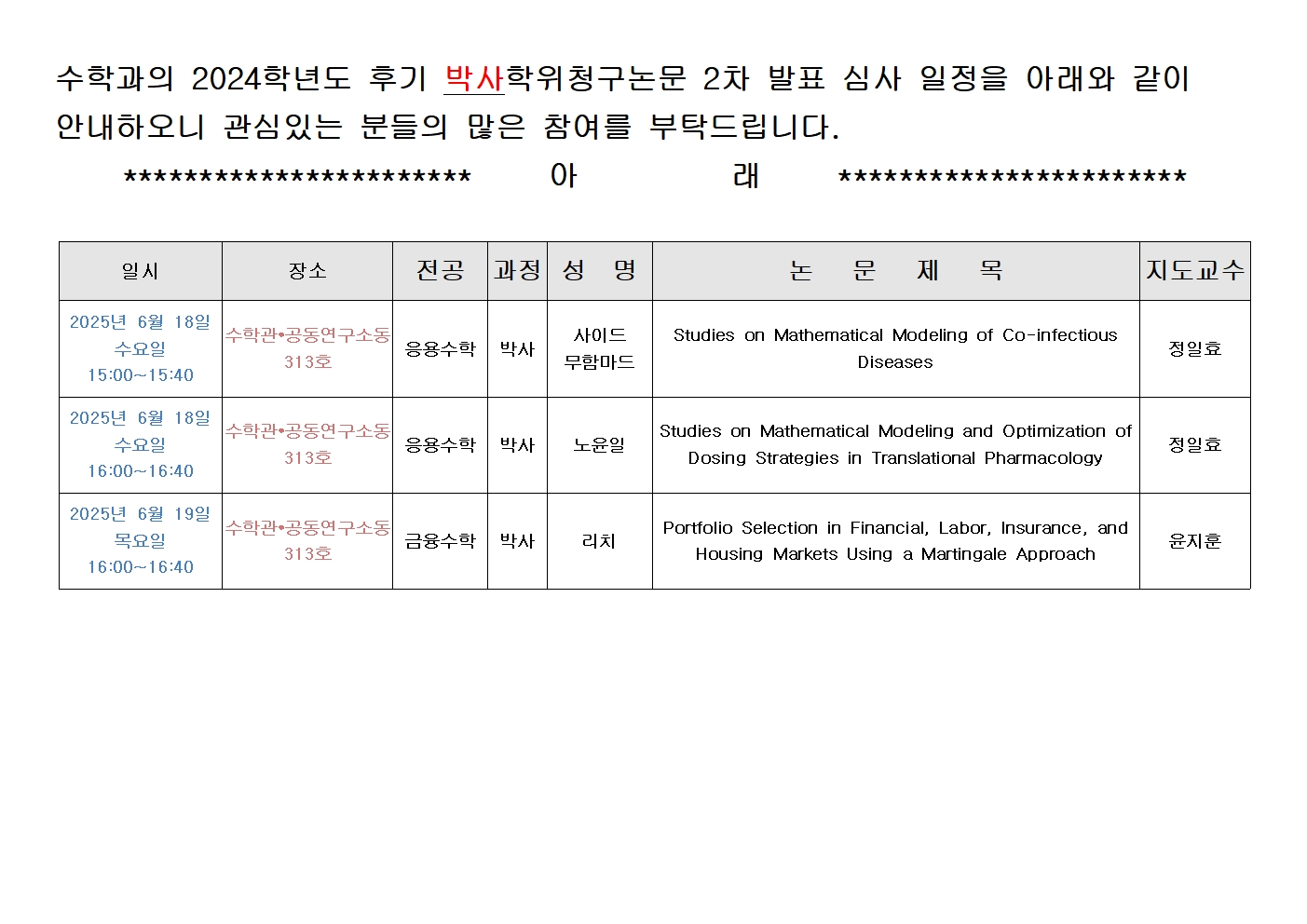 수학과의 2024학년도 후기 박사학위청구논문 2차 발표 심사 일정을 아래와 같이 안내하오니 관심있는 분들의 많은 참여를 부탁드립니다.

************************ 아 래 ************************

| 일시 | 장소 | 전공 | 과정 | 성 명 | 논 문 제 목 | 지도교수 |
|---|---|---|---|---|---|---|
| 2025년 6월 18일 수요일 15:00~15:40 | 수학관•공동연구소동 313호 | 응용수학 | 박사 | 사이드 무함마드 | Studies on Mathematical Modeling of Co-infectious Diseases | 정일효 |
| 2025년 6월 18일 수요일 16:00~16:40 | 수학관•공동연구소동 313호 | 응용수학 | 박사 | 노윤일 | Studies on Mathematical Modeling and Optimization of Dosing Strategies in Translational Pharmacology | 정일효 |
| 2025년 6월 19일 목요일 16:00~16:40 | 수학관•공동연구소동 313호 | 금융수학 | 박사 | 리치 | Portfolio Selection in Financial, Labor, Insurance, and Housing Markets Using a Martingale Approach | 윤지훈 |